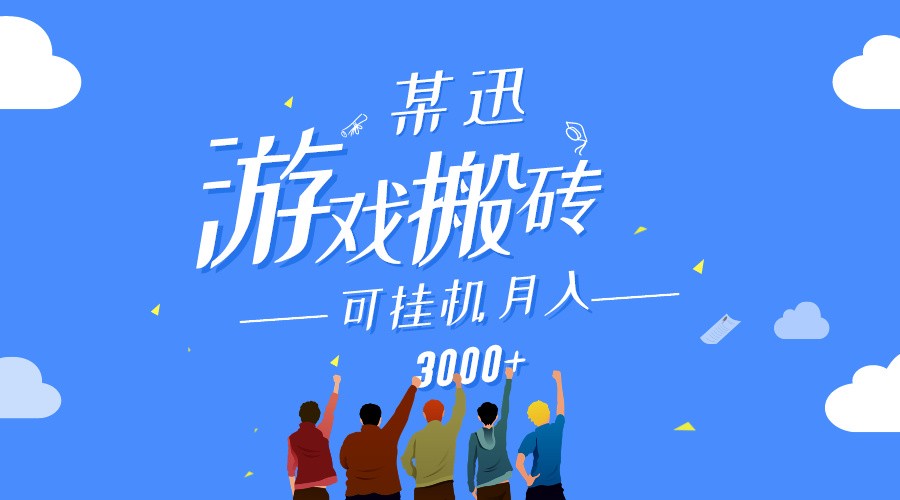 某迅

游戏搬砖

可挂机月入

3000+